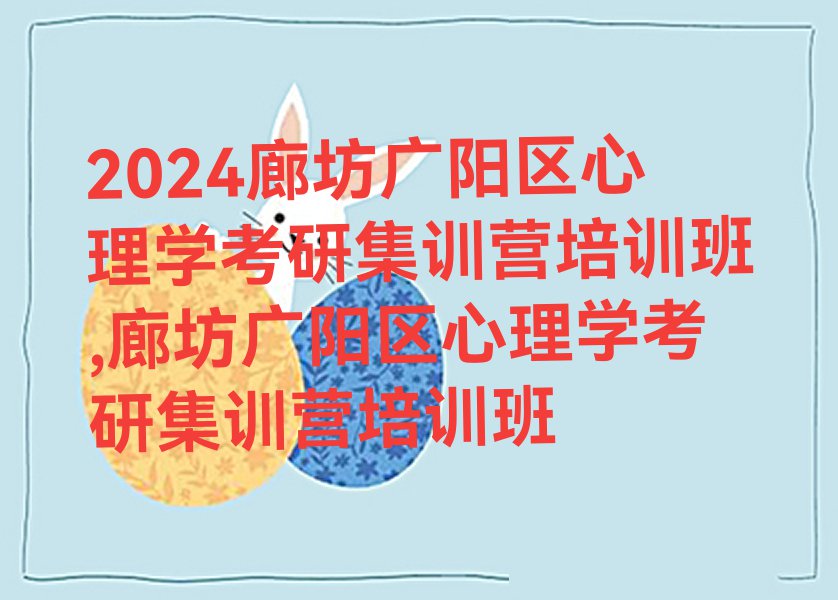 2024廊坊广阳区心理学考研集训营培训班,廊坊广阳区心理学考研集训营培训班